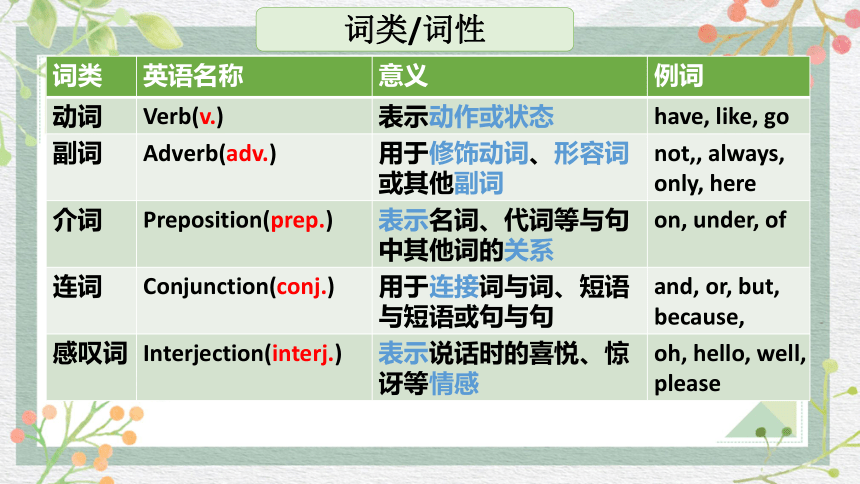 词类/词性

| 词类 | 英语名称 | 意义 | 例词 |
|---|---|---|---|
| 动词 | Verb(v.) | 表示动作或状态 | have, like, go |
| 副词 | Adverb(adv.) | 用于修饰动词、形容词或其他副词 | not,, always, only, here |
| 介词 | Preposition(prep.) | 表示名词、代词等与句中其他词的关系 | on, under, of |
| 连词 | Conjunction(conj.) | 用于连接词与词、短语与短语或句与句 | and, or, but, because, |
| 感叹词 | Interjection(interj.) | 表示说话时的喜悦、惊讶等情感 | oh, hello, well, please |